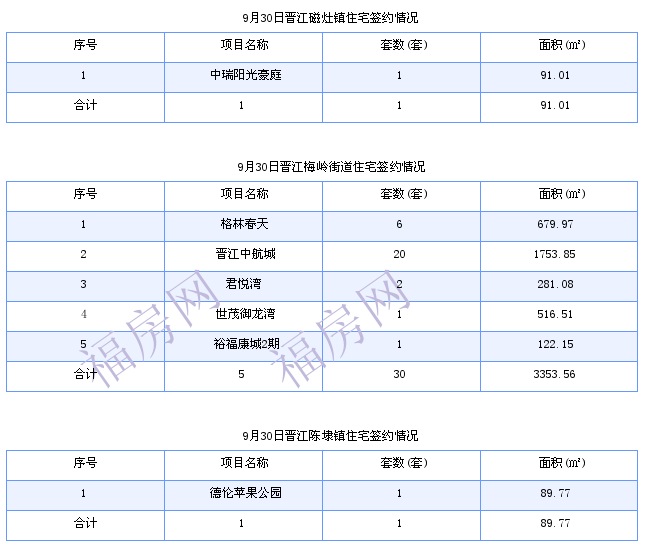 9月30日晋江磁灶镇住宅签约情况

| 序号 | 项目名称 | 套数(套) | 面积(㎡) |
|---|---|---|---|
| 1 | 中瑞阳光豪庭 | 1 | 91.01 |
| 合计 | 1 | 1 | 91.01 |

9月30日晋江梅岭街道住宅签约情况

| 序号 | 项目名称 | 套数(套) | 面积(㎡) |
|---|---|---|---|
| 1 | 格林春天 | 6 | 679.97 |
| 2 | 晋江中航城 | 20 | 1753.85 |
| 3 | 君悦湾 | 2 | 281.08 |
| 4 | 世茂御龙湾 | 1 | 516.51 |
| 5 | 裕福康城2期 | 1 | 122.15 |
| 合计 | 5 | 30 | 3353.56 |

福房网 福房网

9月30日晋江陈埭镇住宅签约情况

| 序号 | 项目名称 | 套数(套) | 面积(㎡) |
|---|---|---|---|
| 1 | 德伦苹果公园 | 1 | 89.77 |
| 合计 | 1 | 1 | 89.77 |